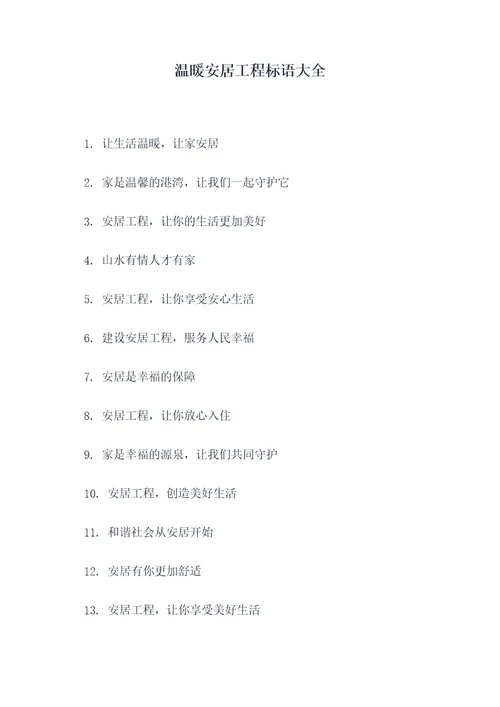 温暖安居工程标语大全

1. 让生活温暖，让家安居

2. 家是温馨的港湾，让我们一起守护它

3. 安居工程，让你的生活更加美好

4. 山水有情人才有家

5. 安居工程，让你享受安心生活

6. 建设安居工程，服务人民幸福

7. 安居是幸福的保障

8. 安居工程，让你放心入住

9. 家是幸福的源泉，让我们共同守护

10. 安居工程，创造美好生活

11. 和谐社会从安居开始

12. 安居有你更加舒适

13. 安居工程，让你享受美好生活